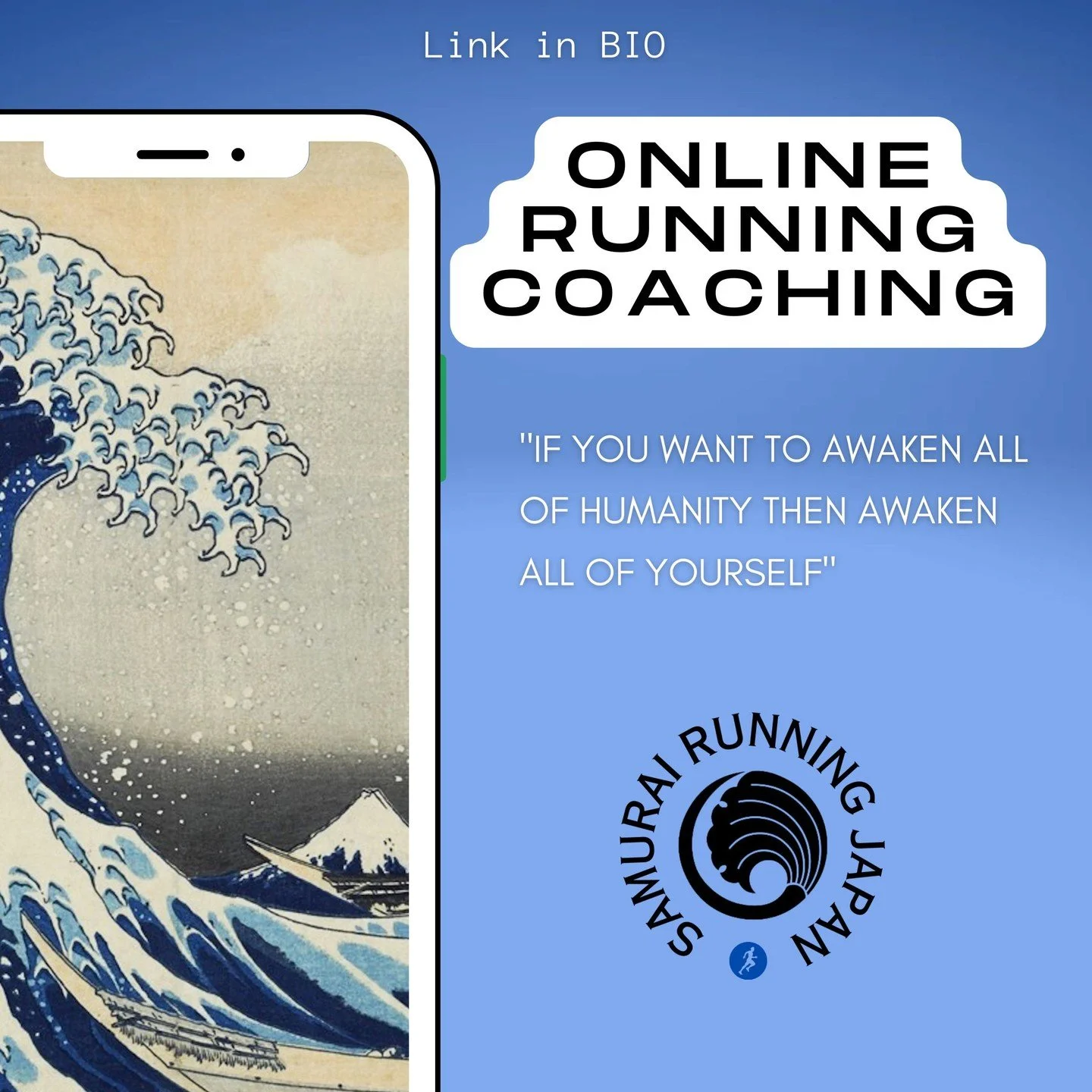 Link in BIO

ONLINE RUNNING COACHING

"IF YOU WANT TO AWAKEN ALL OF HUMANITY THEN AWAKEN ALL OF YOURSELF"

SAMURAI RUNNING JAPAN